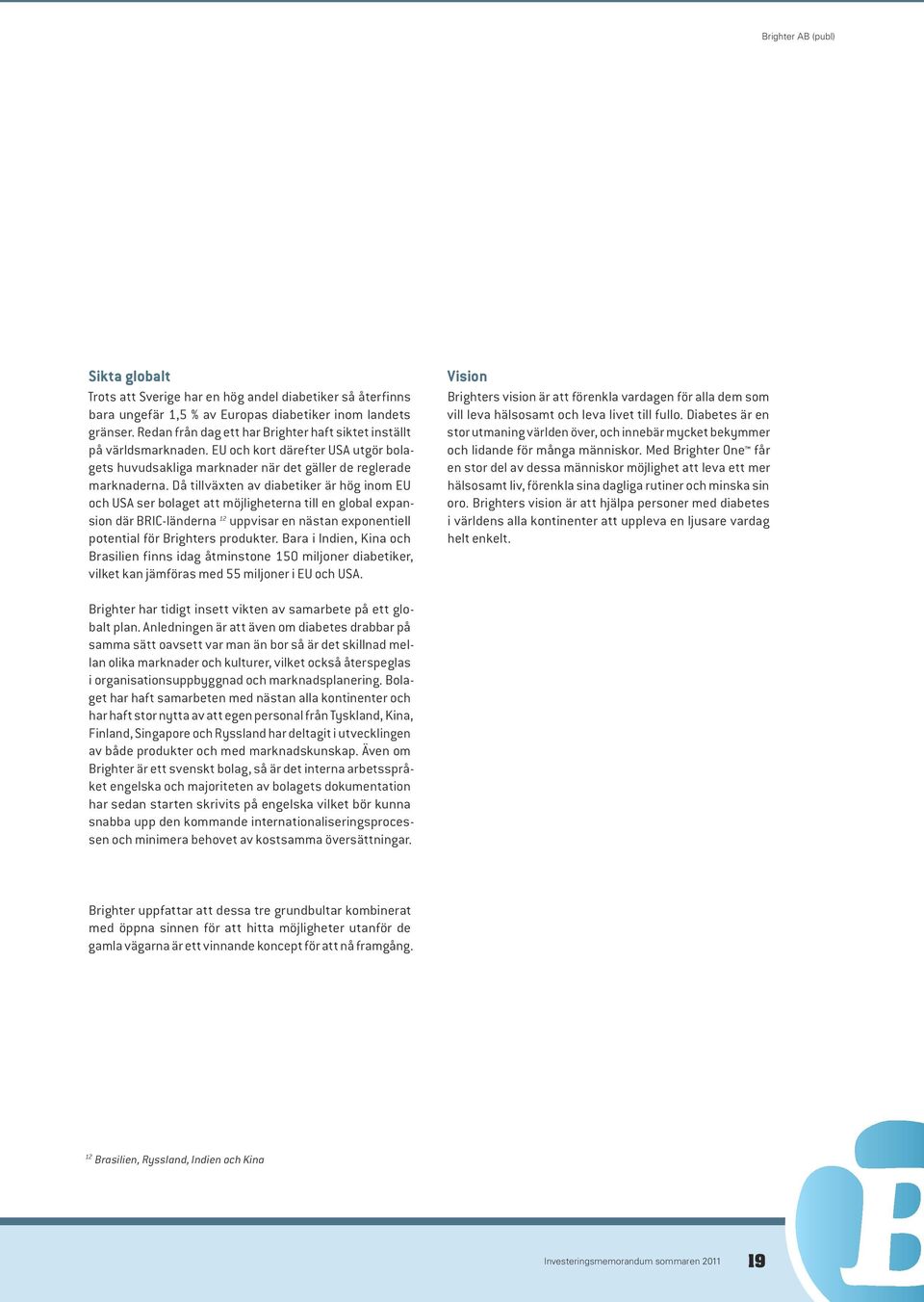 Brighter AB (publ)

Sikta globalt

Trots att Sverige har en hög andel diabetiker så återfinns bara ungefär 1,5 % av Europas diabetiker inom landets gränser. Redan från dag ett har Brighter haft siktet inställt på världsmarknaden. EU och kort därefter USA utgör bolagets huvudsakliga marknader när det gäller de reglerade marknaderna. Då tillväxten av diabetiker är hög inom EU och USA ser bolaget att möjligheterna till en global expansion där BRIC-länderna $^{12}$ uppvisar en nästan exponentiell potential för Brighters produkter. Bara i Indien, Kina och Brasilien finns idag åtminstone 150 miljoner diabetiker, vilket kan jämföras med 55 miljoner i EU och USA.

Brighter har tidigt insett vikten av samarbete på ett globalt plan. Anledningen är att även om diabetes drabbar på samma sätt oavsett var man än bor så är det skillnad mellan olika marknader och kulturer, vilket också återspeglas i organisationsuppbyggnad och marknadsplanering. Bolaget har haft samarbeten med nästan alla kontinenter och har haft stor nytta av att egen personal från Tyskland, Kina, Finland, Singapore och Ryssland har deltagit i utvecklingen av både produkter och med marknadskunskap. Även om Brighter är ett svenskt bolag, så är det interna arbetsspråket engelska och majoriteten av bolagets dokumentation har sedan starten skrivits på engelska vilket bör kunna snabba upp den kommande internationaliseringsprocessen och minimera behovet av kostsamma översättningar.

Brighter uppfattar att dessa tre grundbultar kombinerat med öppna sinnen för att hitta möjligheter utanför de gamla vägarna är ett vinnande koncept för att nå framgång.

Vision

Brighters vision är att förenkla vardagen för alla dem som vill leva hälsosamt och leva livet till fullo. Diabetes är en stor utmaning världen över, och innebär mycket bekymmer och lidande för många människor. Med Brighter One™ får en stor del av dessa människor möjlighet att leva ett mer hälsosamt liv, förenkla sina dagliga rutiner och minska sin oro. Brighters vision är att hjälpa personer med diabetes i världens alla kontinenter att uppleva en ljusare vardag helt enkelt.

$^{12}$ Brasilien, Ryssland, Indien och Kina

Investeringsmemorandum sommaren 2011 19